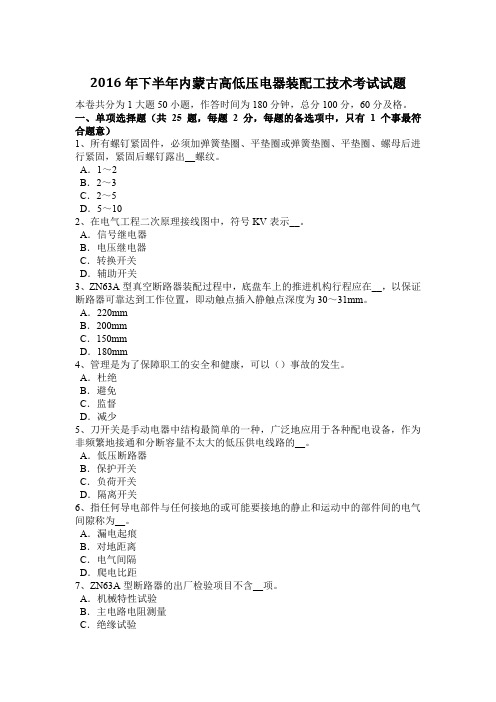 2016 年下半年内蒙古高低压电器装配工技术考试试题

本卷共分为 1 大题 50 小题，作答时间为 180 分钟，总分 100 分，60 分及格。

一、单项选择题（共 25 题，每题 2 分，每题的备选项中，只有 1 个事最符合题意）

1、所有螺钉紧固件，必须加弹簧垫圈、平垫圈或弹簧垫圈、平垫圈、螺母后进行紧固，紧固后螺钉露出__螺纹。
A．1～2
B．2～3
C．2～5
D．5～10

2、在电气工程二次原理接线图中，符号 KV 表示__。
A．信号继电器
B．电压继电器
C．转换开关
D．辅助开关

3、ZN63A 型真空断路器装配过程中，底盘车上的推进机构行程应在__，以保证断路器可靠达到工作位置，即动触点插入静触点深度为 30～31mm。
A．220mm
B．200mm
C．150mm
D．180mm

4、管理是为了保障职工的安全和健康，可以（）事故的发生。
A．杜绝
B．避免
C．监督
D．减少

5、刀开关是手动电器中结构最简单的一种，广泛地应用于各种配电设备，作为非频繁地接通和分断容量不太大的低压供电线路的__。
A．低压断路器
B．保护开关
C．负荷开关
D．隔离开关

6、指任何导电部件与任何接地的或可能要接地的静止和运动中的部件间的电气间隙称为__。
A．漏电起痕
B．对地距离
C．电气间隔
D．爬电比距

7、ZN63A 型断路器的出厂检验项目不含__项。
A．机械特性试验
B．主电路电阻测量
C．绝缘试验